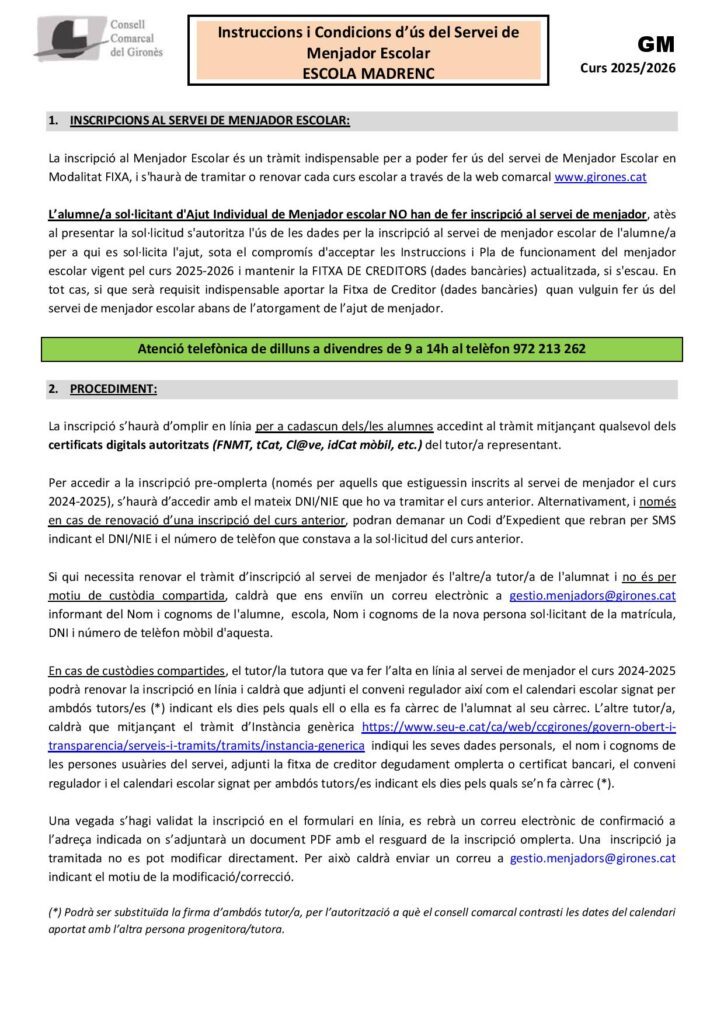 Consell Comarcal del Gironès

Instruccions i Condicions d'ús del Servei de Menjador Escolar
ESCOLA MADRENC

GM
Curs 2025/2026

1. INSCRIPCIONS AL SERVEI DE MENJADOR ESCOLAR:

La inscripció al Menjador Escolar és un tràmit indispensable per a poder fer ús del servei de Menjador Escolar en Modalitat FIXA, i s'haurà de tramitar o renovar cada curs escolar a través de la web comarcal www.girones.cat

L'alumne/a sol·licitant d'Ajut Individual de Menjador escolar NO han de fer inscripció al servei de menjador, atès al presentar la sol·licitud s'autoritza l'ús de les dades per la inscripció al servei de menjador escolar de l'alumne/a per a qui es sol·licita l'ajut, sota el compromís d'acceptar les Instruccions i Pla de funcionament del menjador escolar vigent pel curs 2025-2026 i mantenir la FITXA DE CREDITORS (dades bancàries) actualitzada, si s'escau. En tot cas, si que serà requisit indispensable aportar la Fitxa de Creditor (dades bancàries) quan vulguin fer ús del servei de menjador escolar abans de l'atorgament de l'ajut de menjador.

Atenció telefònica de dilluns a divendres de 9 a 14h al telèfon 972 213 262

2. PROCEDIMENT:

La inscripció s'haurà d'omplir en línia per a cadascun dels/les alumnes accedint al tràmit mitjançant qualsevol dels certificats digitals autoritzats (FNMT, tCat, Cl@ve, idCat mòbil, etc.) del tutor/a representant.

Per accedir a la inscripció pre-omplerta (només per aquells que estiguessin inscrits al servei de menjador el curs 2024-2025), s'haurà d'accedir amb el mateix DNI/NIE que ho va tramitar el curs anterior. Alternativament, i només en cas de renovació d'una inscripció del curs anterior, podran demanar un Codi d'Expedient que rebran per SMS indicant el DNI/NIE i el número de telèfon que constava a la sol·licitud del curs anterior.

Si qui necessita renovar el tràmit d'inscripció al servei de menjador és l'altre/a tutor/a de l'alumnat i no és per motiu de custòdia compartida, caldrà que ens enviïn un correu electrònic a gestio.menjadors@girones.cat informant del Nom i cognoms de l'alumne, escola, Nom i cognoms de la nova persona sol·licitant de la matrícula, DNI i número de telèfon mòbil d'aquesta.

En cas de custòdies compartides, el tutor/la tutora que va fer l'alta en línia al servei de menjador el curs 2024-2025 podrà renovar la inscripció en línia i caldrà que adjunti el conveni regulador així com el calendari escolar signat per ambdós tutors/es (*) indicant els dies pels quals ell o ella es fa càrrec de l'alumnat al seu càrrec. L'altre tutor/a, caldrà que mitjançant el tràmit d'Instància genèrica https://www.seu-e.cat/ca/web/ccgirones/govern-obert-i-transparencia/serveis-i-tramits/tramits/instancia-generica indiqui les seves dades personals, el nom i cognoms de les persones usuàries del servei, adjunti la fitxa de creditor degudament omplerta o certificat bancari, el conveni regulador i el calendari escolar signat per ambdós tutors/es indicant els dies pels quals se'n fa càrrec (*).

Una vegada s'hagi validat la inscripció en el formulari en línia, es rebrà un correu electrònic de confirmació a l'adreça indicada on s'adjuntarà un document PDF amb el resguard de la inscripció omplerta. Una inscripció ja tramitada no es pot modificar directament. Per això caldrà enviar un correu a gestio.menjadors@girones.cat indicant el motiu de la modificació/correcció.

(*) Podrà ser substituïda la firma d'ambdós tutor/a, per l'autorització a què el consell comarcal contrasti les dates del calendari aportat amb l'altra persona progenitora/tutora.